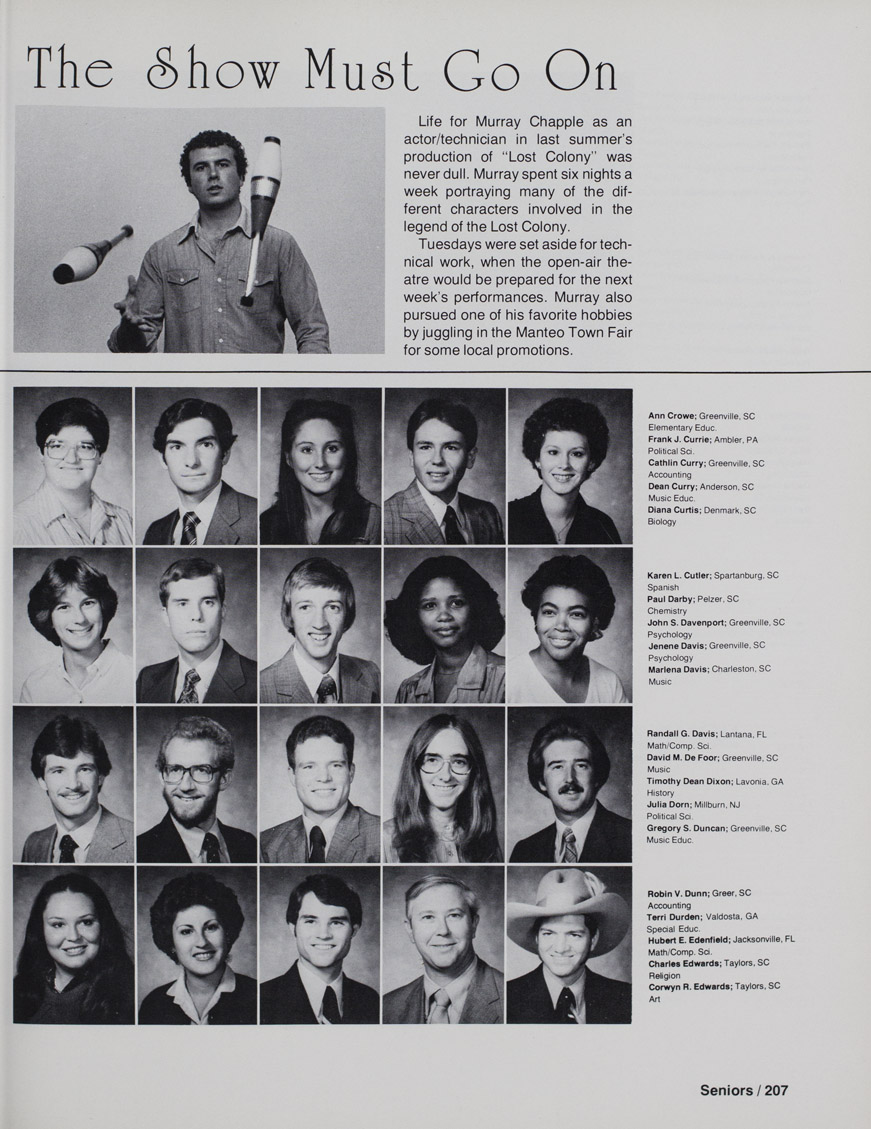 The Show Must Go On

Life for Murray Chapple as an actor/technician in last summer's production of "Lost Colony" was never dull. Murray spent six nights a week portraying many of the different characters involved in the legend of the Lost Colony.

Tuesdays were set aside for technical work, when the open-air theatre would be prepared for the next week's performances. Murray also pursued one of his favorite hobbies by juggling in the Manteo Town Fair for some local promotions.

Ann Crowe; Greenville, SC
Elementary Educ.
Frank J. Currie; Ambler, PA
Political Sci.
Cathlin Curry; Greenville, SC
Accounting
Dean Curry; Anderson, SC
Music Educ.
Diana Curtis; Denmark, SC
Biology

Karen L. Cutler; Spartanburg, SC
Spanish
Paul Darby; Pelzer, SC
Chemistry
John S. Davenport; Greenville, SC
Psychology
Jenene Davis; Greenville, SC
Psychology
Marlena Davis; Charleston, SC
Music

Randall G. Davis; Lantana, FL
Math/Comp. Sci.
David M. De Foor; Greenville, SC
Music
Timothy Dean Dixon; Lavonia, GA
History
Julia Dorn; Millburn, NJ
Political Sci.
Gregory S. Duncan; Greenville, SC
Music Educ.

Robin V. Dunn; Greer, SC
Accounting
Terri Durden; Valdosta, GA
Special Educ.
Hubert E. Edenfield; Jacksonville, FL
Math/Comp. Sci.
Charles Edwards; Taylors, SC
Religion
Corwyn R. Edwards; Taylors, SC
Art

Seniors / 207